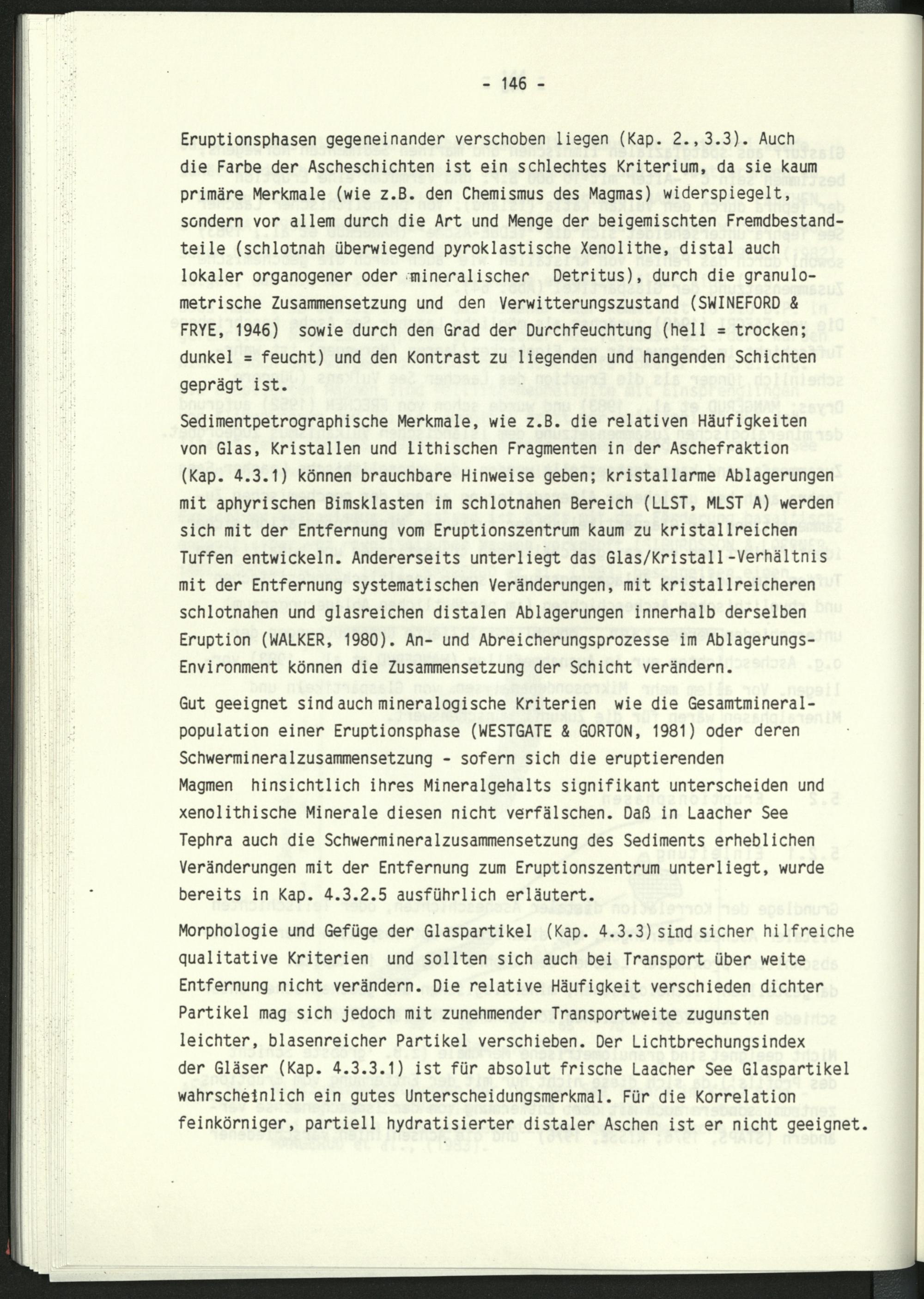 - 146 -

Eruptionsphasen gegeneinander verschoben liegen (Kap. 2., 3.3). Auch die Farbe der Ascheschichten ist ein schlechtes Kriterium, da sie kaum primäre Merkmale (wie z.B. den Chemismus des Magmas) widerspiegelt, sondern vor allem durch die Art und Menge der beigemischten Fremdbestandteile (schlotnah überwiegend pyroklastische Xenolithe, distal auch lokaler organogener oder mineralischer Detritus), durch die granulometrische Zusammensetzung und den Verwitterungszustand (SWINEFORD & FRYE, 1946) sowie durch den Grad der Durchfeuchtung (hell = trocken; dunkel = feucht) und den Kontrast zu liegenden und hangenden Schichten geprägt ist.

Sedimentpetrographische Merkmale, wie z.B. die relativen Häufigkeiten von Glas, Kristallen und lithischen Fragmenten in der Aschefraktion (Kap. 4.3.1) können brauchbare Hinweise geben; kristallarme Ablagerungen mit aphyrischen Bimsklasten im schlotnahen Bereich (LLST, MLST A) werden sich mit der Entfernung vom Eruptionszentrum kaum zu kristallreichen Tuffen entwickeln. Andererseits unterliegt das Glas/Kristall-Verhältnis mit der Entfernung systematischen Veränderungen, mit kristallreicheren schlotnahen und glasreichen distalen Ablagerungen innerhalb derselben Eruption (WALKER, 1980). An- und Abreicherungsprozesse im Ablagerungs-Environment können die Zusammensetzung der Schicht verändern.

Gut geeignet sind auch mineralogische Kriterien wie die Gesamtmineralpopulation einer Eruptionsphase (WESTGATE & GORTON, 1981) oder deren Schwermineralzusammensetzung - sofern sich die eruptierenden Magmen hinsichtlich ihres Mineralgehalts signifikant unterscheiden und xenolithische Minerale diesen nicht verfälschen. Daß in Laacher See Tephra auch die Schwermineralzusammensetzung des Sediments erheblichen Veränderungen mit der Entfernung zum Eruptionszentrum unterliegt, wurde bereits in Kap. 4.3.2.5 ausführlich erläutert.

Morphologie und Gefüge der Glaspartikel (Kap. 4.3.3) sind sicher hilfreiche qualitative Kriterien und sollten sich auch bei Transport über weite Entfernung nicht verändern. Die relative Häufigkeit verschieden dichter Partikel mag sich jedoch mit zunehmender Transportweite zugunsten leichter, blasenreicher Partikel verschieben. Der Lichtbrechungsindex der Gläser (Kap. 4.3.3.1) ist für absolut frische Laacher See Glaspartikel wahrscheinlich ein gutes Unterscheidungsmerkmal. Für die Korrelation feinkörniger, partiell hydratisierter distaler Aschen ist er nicht geeignet.